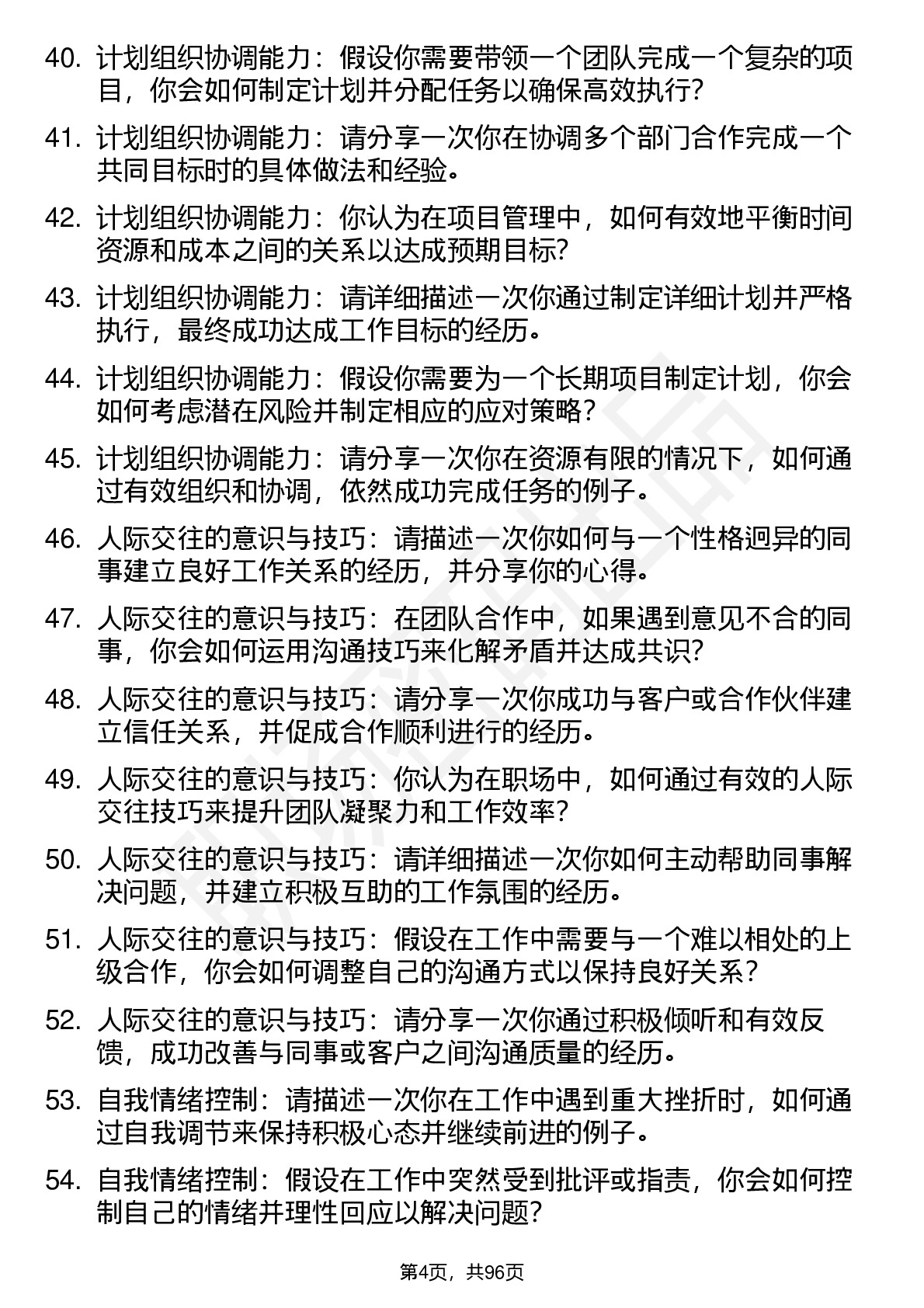 40. 计划组织协调能力：假设你需要带领一个团队完成一个复杂的项目，你会如何制定计划并分配任务以确保高效执行?

41. 计划组织协调能力：请分享一次你在协调多个部门合作完成一个共同目标时的具体做法和经验。

42. 计划组织协调能力：你认为在项目管理中，如何有效地平衡时间资源和成本之间的关系以达成预期目标?

43. 计划组织协调能力：请详细描述一次你通过制定详细计划并严格执行，最终成功达成工作目标的经历。

44. 计划组织协调能力：假设你需要为一个长期项目制定计划，你会如何考虑潜在风险并制定相应的应对策略?

45. 计划组织协调能力：请分享一次你在资源有限的情况下，如何通过有效组织和协调，依然成功完成任务的例子。

46. 人际交往的意识与技巧：请描述一次你如何与一个性格迥异的同事建立良好工作关系的经历，并分享你的心得。

47. 人际交往的意识与技巧：在团队合作中，如果遇到意见不合的同事，你会如何运用沟通技巧来化解矛盾并达成共识?

48. 人际交往的意识与技巧：请分享一次你成功与客户或合作伙伴建立信任关系，并促成合作顺利进行的经历。

49. 人际交往的意识与技巧：你认为在职场中，如何通过有效的人际交往技巧来提升团队凝聚力和工作效率?

50. 人际交往的意识与技巧：请详细描述一次你如何主动帮助同事解决问题，并建立积极互助的工作氛围的经历。

51. 人际交往的意识与技巧：假设在工作中需要与一个难以相处的上级合作，你会如何调整自己的沟通方式以保持良好关系?

52. 人际交往的意识与技巧：请分享一次你通过积极倾听和有效反馈，成功改善与同事或客户之间沟通质量的经历。

53. 自我情绪控制：请描述一次你在工作中遇到重大挫折时，如何通过自我调节来保持积极心态并继续前进的例子。

54. 自我情绪控制：假设在工作中突然受到批评或指责，你会如何控制自己的情绪并理性回应以解决问题?

第4页，共96页